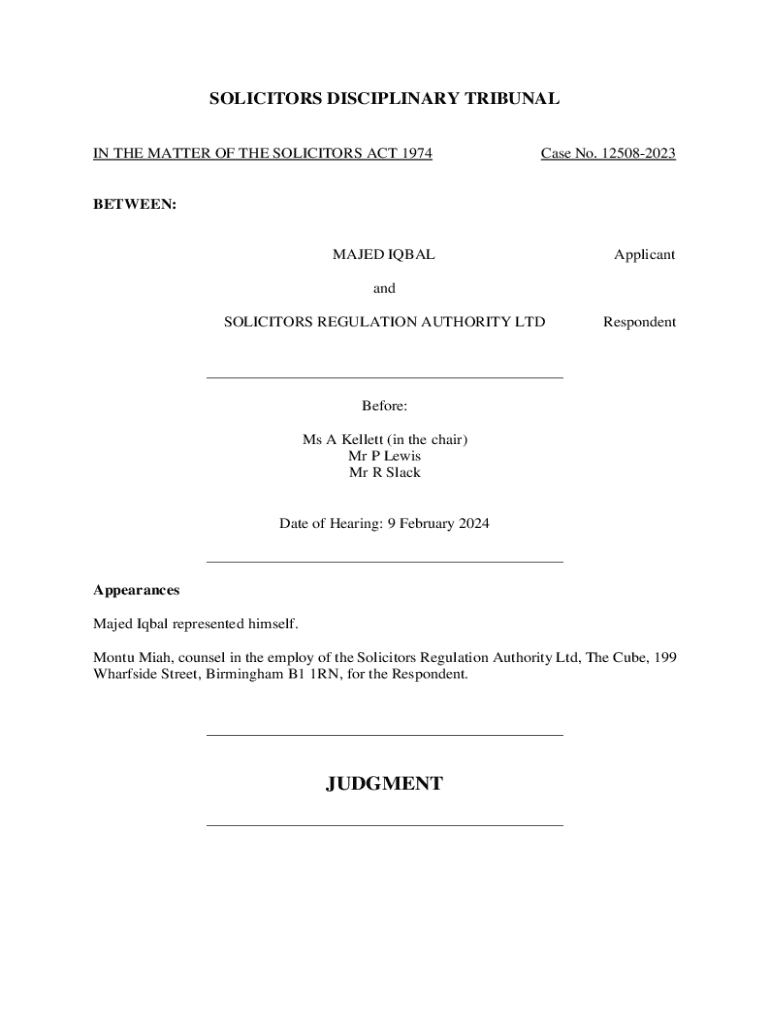 SOLICITORS DISCIPLINARY TRIBUNAL

IN THE MATTER OF THE SOLICITORS ACT 1974

Case No. 12508-2023

BETWEEN:

MAJED IQBAL

Applicant

and

SOLICITORS REGULATION AUTHORITY LTD

Respondent

Before:

Ms A Kellett (in the chair)
Mr P Lewis
Mr R Slack

Date of Hearing: 9 February 2024

Appearances

Majed Iqbal represented himself.

Montu Miah, counsel in the employ of the Solicitors Regulation Authority Ltd, The Cube, 199 Wharfside Street, Birmingham B1 1RN, for the Respondent.

JUDGMENT